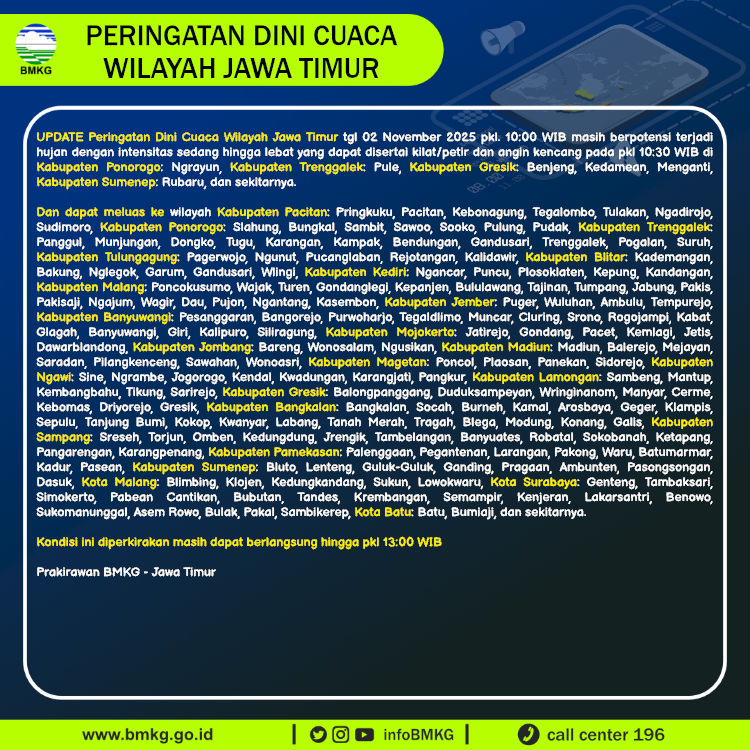 BMKG

PERINGATAN DINI CUACA WILAYAH JAWA TIMUR

UPDATE Peringatan Dini Cuaca Wilayah Jawa Timur tgl 02 November 2025 pkl. 10:00 WIB masih berpotensi terjadi hujan dengan intensitas sedang hingga lebat yang dapat disertai kilat/petir dan angin kencang pada pkl 10:30 WIB di Kabupaten Ponorogo: Ngrayun, Kabupaten Trenggalek: Pule, Kabupaten Gresik: Benjeng, Kedamean, Menganti, Kabupaten Sumenep: Rubaru, dan sekitarnya.

Dan dapat meluas ke wilayah Kabupaten Pacitan: Pringkuku, Pacitan, Kebonagung, Tegalombo, Tulakan, Ngadirojo, Sudimoro, Kabupaten Ponorogo: Slahung, Bungkal, Sambit, Sawoo, Sooko, Pulung, Pudak, Kabupaten Trenggalek: Panggul, Munjungan, Dongko, Tugu, Karangan, Kampak, Bendungan, Gandusari, Trenggalek, Pogalan, Suruh, Kabupaten Tulungagung: Pagerwojo, Ngunut, Pucanglaban, Rejotangan, Kalidawir, Kabupaten Blitar: Kademangan, Bakung, Nglegok, Garum, Gandusari, Wlingi, Kabupaten Kediri: Ngancar, Puncu, Plosoklaten, Kepung, Kandangan, Kabupaten Malang: Poncokusumo, Wajak, Turen, Gondanglegi, Kepanjen, Bululawang, Tajinan, Tumpang, Jabung, Pakis, Pakisaji, Ngajum, Wagir, Dau, Pujon, Ngantang, Kasembon, Kabupaten Jember: Puger, Wuluhan, Ambulu, Tempurejo, Kabupaten Banyuwangi: Pesanggaran, Bangorejo, Purwoharjo, Tegaldlimo, Muncar, Cluring, Srono, Rogojampi, Kabat, Glagah, Banyuwangi, Giri, Kalipuro, Siliragung, Kabupaten Mojokerto: Jatirejo, Gondang, Pacet, Kemlagi, Jetis, Dawarblandong, Kabupaten Jombang: Bareng, Wonosalam, Ngusikan, Kabupaten Madiun: Madiun, Balerejo, Mejayan, Saradan, Pilangkenceng, Sawahan, Wonoasri, Kabupaten Magetan: Poncol, Plaosan, Panekan, Sidorejo, Kabupaten Ngawi: Sine, Ngrambe, Jogorogo, Kendal, Kwadungan, Karangjati, Pangkur, Kabupaten Lamongan: Sambeng, Mantup, Kembangbahu, Tikung, Sarirejo, Kabupaten Gresik: Balongpanggang, Duduksampeyan, Wringinanom, Manyar, Cerme, Kebomas, Driyorejo, Gresik, Kabupaten Bangkalan: Bangkalan, Socah, Burneh, Kamal, Arosbaya, Geger, Klampis, Sepulu, Tanjung Bumi, Kokop, Kwanyar, Labang, Tanah Merah, Tragah, Blega, Modung, Konang, Galis, Kabupaten Sampang: Sreseh, Torjun, Omben, Kedungdung, Jrengik, Tambelangan, Banyuates, Robatal, Sokobanah, Ketapang, Pangarengan, Karangpenang, Kabupaten Pamekasan: Palenggaan, Pegantenan, Larangan, Pakong, Waru, Batumarmar, Kadur, Pasean, Kabupaten Sumenep: Bluto, Lenteng, Guluk-Guluk, Ganding, Pragaan, Ambunten, Pasongsongan, Dasuk, Kota Malang: Blimbing, Klojen, Kedungkandang, Sukun, Lowokwaru, Kota Surabaya: Genteng, Tambaksari, Simokerto, Pabean Cantikan, Bubutan, Tandes, Krembangan, Semampir, Kenjeran, Lakarsantri, Benowo, Sukomanunggal, Asem Rowo, Bulak, Pakal, Sambikerep, Kota Batu: Batu, Bumiaji, dan sekitarnya.

Kondisi ini diperkirakan masih dapat berlangsung hingga pkl 13:00 WIB

Prakirawan BMKG - Jawa Timur

www.bmkg.go.id | infoBMKG | call center 196